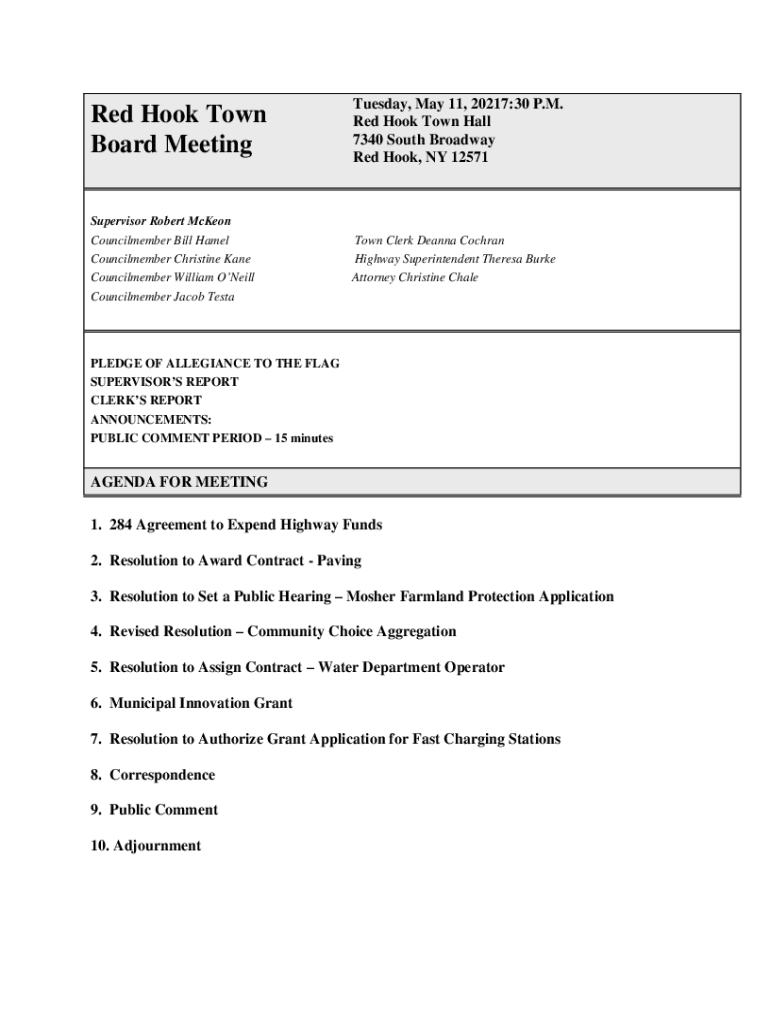 Red Hook Town Board Meeting

Tuesday, May 11, 20217:30 P.M.
Red Hook Town Hall
7340 South Broadway
Red Hook, NY 12571

Supervisor Robert McKeon
Councilmember Bill Hamel
Councilmember Christine Kane
Councilmember William O'Neill
Councilmember Jacob Testa

Town Clerk Deanna Cochran
Highway Superintendent Theresa Burke
Attorney Christine Chale

PLEDGE OF ALLEGIANCE TO THE FLAG
SUPERVISOR'S REPORT
CLERK'S REPORT
ANNOUNCEMENTS:
PUBLIC COMMENT PERIOD – 15 minutes

AGENDA FOR MEETING

1. 284 Agreement to Expend Highway Funds

2. Resolution to Award Contract - Paving

3. Resolution to Set a Public Hearing – Mosher Farmland Protection Application

4. Revised Resolution – Community Choice Aggregation

5. Resolution to Assign Contract – Water Department Operator

6. Municipal Innovation Grant

7. Resolution to Authorize Grant Application for Fast Charging Stations

8. Correspondence

9. Public Comment

10. Adjournment